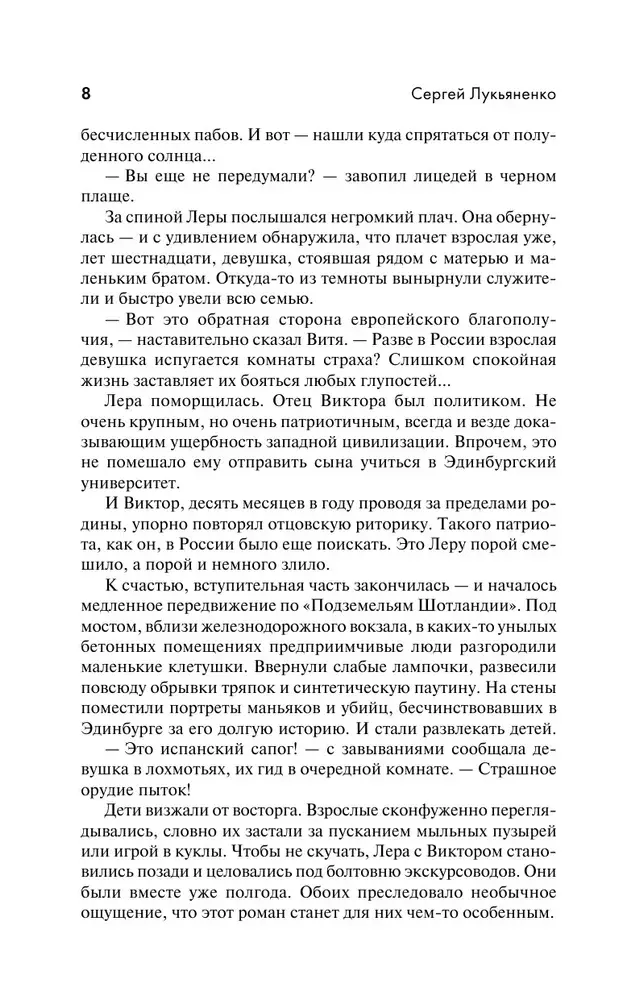 8 Сергей Лукьяненко

бесчисленных пабов. И вот — нашли куда спрятаться от полуденного солнца...

— Вы еще не передумали? — завопил лицедей в черном плаще.

За спиной Леры послышался негромкий плач. Она обернулась — и с удивлением обнаружила, что плачет взрослая уже, лет шестнадцати, девушка, стоявшая рядом с матерью и маленьким братом. Откуда-то из темноты вынырнули служители и быстро увели всю семью.

— Вот это обратная сторона европейского благополучия, — наставительно сказал Витя. — Разве в России взрослая девушка испугается комнаты страха? Слишком спокойная жизнь заставляет их бояться любых глупостей...

Лера поморщилась. Отец Виктора был политиком. Не очень крупным, но очень патриотичным, всегда и везде доказывающим ущербность западной цивилизации. Впрочем, это не помешало ему отправить сына учиться в Эдинбургский университет.

И Виктор, десять месяцев в году проводя за пределами родины, упорно повторял отцовскую риторику. Такого патриота, как он, в России было еще поискать. Это Леру порой смешило, а порой и немного злило.

К счастью, вступительная часть закончилась — и началось медленное передвижение по «Подземельям Шотландии». Под мостом, вблизи железнодорожного вокзала, в каких-то унылых бетонных помещениях предприимчивые люди разгородили маленькие клетушки. Ввернули слабые лампочки, развесили повсюду обрывки тряпок и синтетическую паутину. На стены поместили портреты маньяков и убийц, бесчинствовавших в Эдинбурге за его долгую историю. И стали развлекать детей.

— Это испанский сапог! — с завываниями сообщала девушка в лохмотьях, их гид в очередной комнате. — Страшное орудие пыток!

Дети визжали от восторга. Взрослые сконфуженно переглядывались, словно их застали за пусканием мыльных пузырей или игрой в куклы. Чтобы не скучать, Лера с Виктором становились позади и целовались под болтовню экскурсоводов. Они были вместе уже полгода. Обоих преследовало необычное ощущение, что этот роман станет для них чем-то особенным.